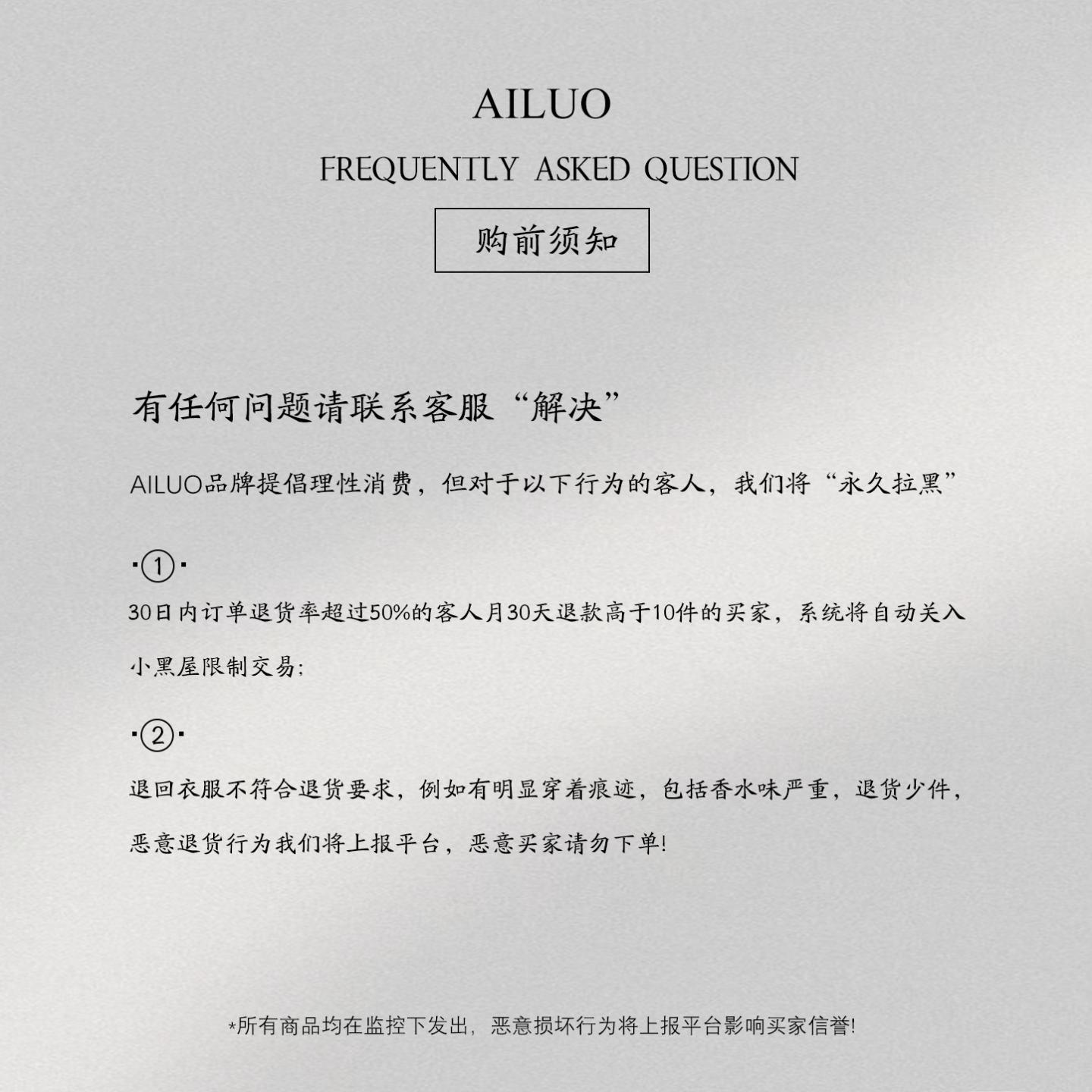 AILUO

FREQUENTLY ASKED QUESTION

购前须知

有任何问题请联系客服“解决”

AILUO品牌提倡理性消费，但对于以下行为的客人，我们将“永久拉黑”

·①·

30日内订单退货率超过50%的客人月30天退款高于10件的买家，系统将自动关入小黑屋限制交易;

·②·

退回衣服不符合退货要求，例如有明显穿着痕迹，包括香水味严重，退货少件，恶意退货行为我们将上报平台，恶意买家请勿下单!

*所有商品均在监控下发出，恶意损坏行为将上报平台影响买家信誉!